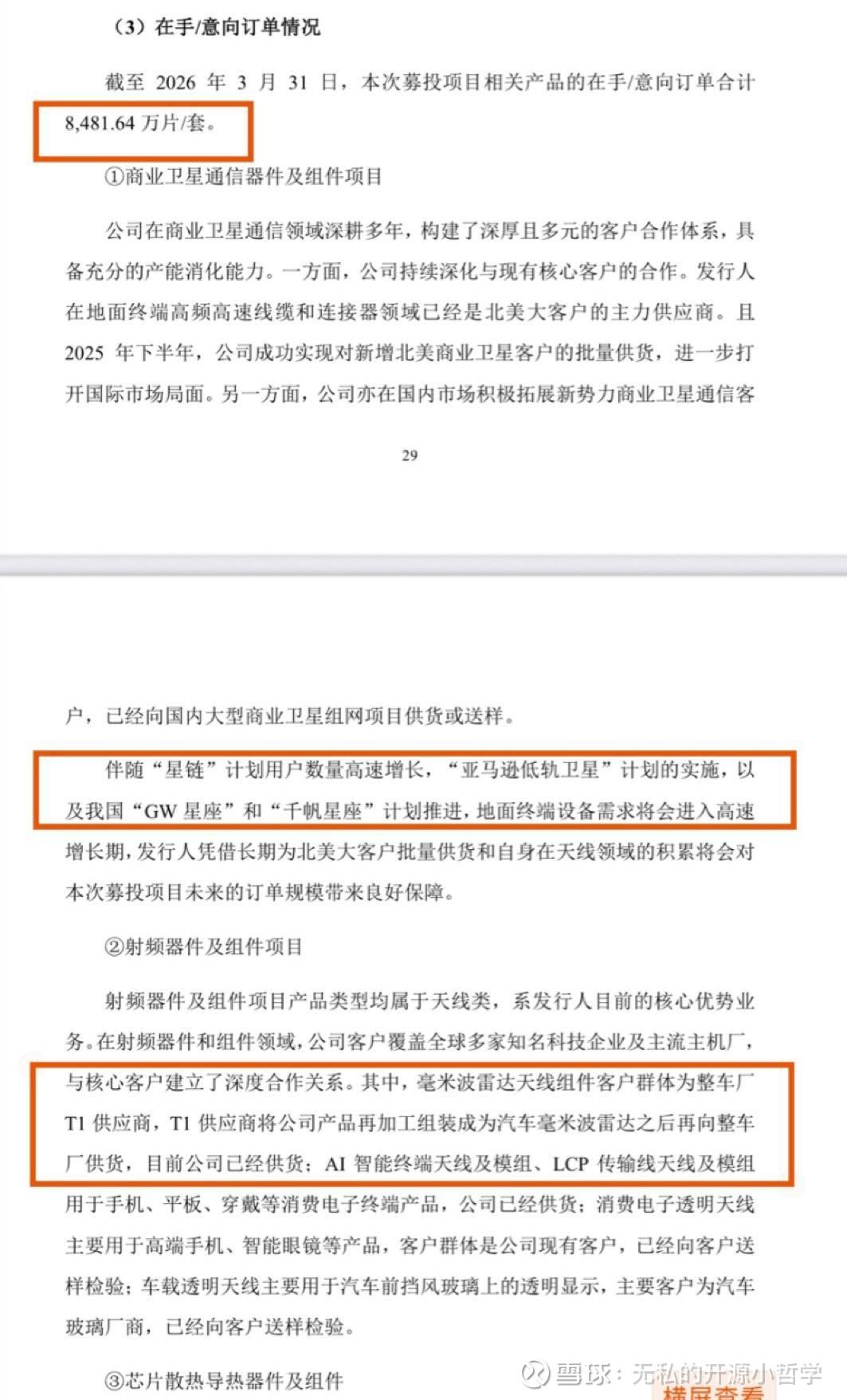 （3）在手/意向订单情况

截至 2026 年 3 月 31 日，本次募投项目相关产品的在手/意向订单合计 8,481.64 万片/套。

①商业卫星通信器件及组件项目

公司在商业卫星通信领域深耕多年，构建了深厚且多元的客户合作体系，具备充分的产能消化能力。一方面，公司持续深化与现有核心客户的合作。发行人在地面终端高频高速线缆和连接器领域已经是北美大客户的主力供应商。且 2025 年下半年，公司成功实现对新增北美商业卫星客户的批量供货，进一步打开国际市场局面。另一方面，公司亦在国内市场积极拓展新势力商业卫星通信客

29

户，已经向国内大型商业卫星组网项目供货或送样。

伴随“星链”计划用户数量高速增长，“亚马逊低轨卫星”计划的实施，以及我国“GW 星座”和“千帆星座”计划推进，地面终端设备需求将会进入高速增长期，发行人凭借长期为北美大客户批量供货和自身在天线领域的积累将会对本次募投项目未来的订单规模带来良好保障。

②射频器件及组件项目

射频器件及组件项目产品类型均属于天线类，系发行人目前的核心优势业务。在射频器件和组件领域，公司客户覆盖全球多家知名科技企业及主流主机厂，与核心客户建立了深度合作关系。其中，毫米波雷达天线组件客户群体为整车厂 T1 供应商，T1 供应商将公司产品再加工组装成为汽车毫米波雷达之后再向整车厂供货，目前公司已经供货；AI 智能终端天线及模组、LCP 传输线天线及模组用于手机、平板、穿戴等消费电子终端产品，公司已经供货；消费电子透明天线主要用于高端手机、智能眼镜等产品，客户群体是公司现有客户，已经向客户送样检验；车载透明天线主要用于汽车前挡风玻璃上的透明显示，主要客户为汽车玻璃厂商，已经向客户送样检验。

③芯片散热导热器件及组件

雪球：无私的开源小哲学

横屏查看